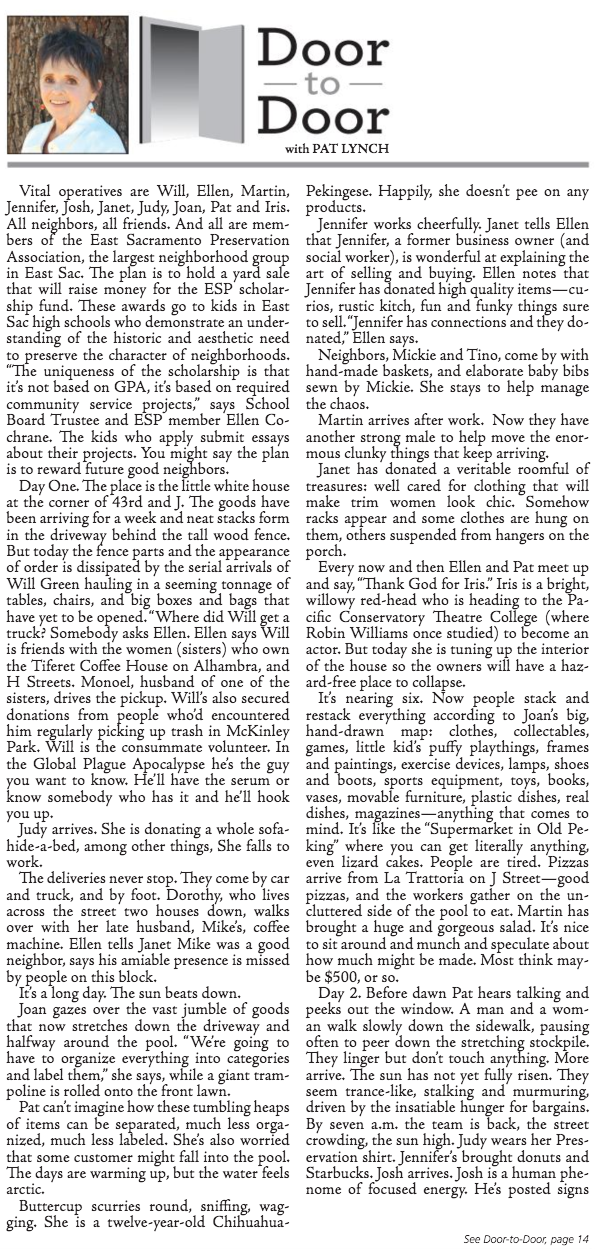 Door
— to —
Door
with PAT LYNCH

Vital operatives are Will, Ellen, Martin, Jennifer, Josh, Janet, Judy, Joan, Pat and Iris. All neighbors, all friends. And all are members of the East Sacramento Preservation Association, the largest neighborhood group in East Sac. The plan is to hold a yard sale that will raise money for the ESP scholarship fund. These awards go to kids in East Sac high schools who demonstrate an understanding of the historic and aesthetic need to preserve the character of neighborhoods. "The uniqueness of the scholarship is that it's not based on GPA, it's based on required community service projects," says School Board Trustee and ESP member Ellen Cochrane. The kids who apply submit essays about their projects. You might say the plan is to reward future good neighbors.

Day One. The place is the little white house at the corner of 43rd and J. The goods have been arriving for a week and neat stacks form in the driveway behind the tall wood fence. But today the fence parts and the appearance of order is dissipated by the serial arrivals of Will Green hauling in a seeming tonnage of tables, chairs, and big boxes and bags that have yet to be opened. "Where did Will get a truck? Somebody asks Ellen. Ellen says Will is friends with the women (sisters) who own the Tiferet Coffee House on Alhambra, and H Streets. Monoel, husband of one of the sisters, drives the pickup. Will's also secured donations from people who'd encountered him regularly picking up trash in McKinley Park. Will is the consummate volunteer. In the Global Plague Apocalypse he's the guy you want to know. He'll have the serum or know somebody who has it and he'll hook you up.

Judy arrives. She is donating a whole sofa-hide-a-bed, among other things, She falls to work.

The deliveries never stop. They come by car and truck, and by foot. Dorothy, who lives across the street two houses down, walks over with her late husband, Mike's, coffee machine. Ellen tells Janet Mike was a good neighbor, says his amiable presence is missed by people on this block.

It's a long day. The sun beats down.

Joan gazes over the vast jumble of goods that now stretches down the driveway and halfway around the pool. "We're going to have to organize everything into categories and label them," she says, while a giant trampoline is rolled onto the front lawn.

Pat can't imagine how these tumbling heaps of items can be separated, much less organized, much less labeled. She's also worried that some customer might fall into the pool. The days are warming up, but the water feels arctic.

Buttercup scurries round, sniffing, wagging. She is a twelve-year-old Chihuahua-Pekingese. Happily, she doesn't pee on any products.

Jennifer works cheerfully. Janet tells Ellen that Jennifer, a former business owner (and social worker), is wonderful at explaining the art of selling and buying. Ellen notes that Jennifer has donated high quality items—curios, rustic kitch, fun and funky things sure to sell. "Jennifer has connections and they donated," Ellen says.

Neighbors, Mickie and Tino, come by with hand-made baskets, and elaborate baby bibs sewn by Mickie. She stays to help manage the chaos.

Martin arrives after work. Now they have another strong male to help move the enormous clunky things that keep arriving.

Janet has donated a veritable roomful of treasures: well cared for clothing that will make trim women look chic. Somehow racks appear and some clothes are hung on them, others suspended from hangers on the porch.

Every now and then Ellen and Pat meet up and say, "Thank God for Iris." Iris is a bright, willowy red-head who is heading to the Pacific Conservatory Theatre College (where Robin Williams once studied) to become an actor. But today she is tuning up the interior of the house so the owners will have a hazard-free place to collapse.

It's nearing six. Now people stack and restack everything according to Joan's big, hand-drawn map: clothes, collectables, games, little kid's puffy playthings, frames and paintings, exercise devices, lamps, shoes and boots, sports equipment, toys, books, vases, movable furniture, plastic dishes, real dishes, magazines—anything that comes to mind. It's like the "Supermarket in Old Peking" where you can get literally anything, even lizard cakes. People are tired. Pizzas arrive from La Trattoria on J Street—good pizzas, and the workers gather on the uncluttered side of the pool to eat. Martin has brought a huge and gorgeous salad. It's nice to sit around and munch and speculate about how much might be made. Most think maybe $500, or so.

Day 2. Before dawn Pat hears talking and peeks out the window. A man and a woman walk slowly down the sidewalk, pausing often to peer down the stretching stockpile. They linger but don't touch anything. More arrive. The sun has not yet fully risen. They seem trance-like, stalking and murmuring, driven by the insatiable hunger for bargains. By seven a.m. the team is back, the street crowding, the sun high. Judy wears her Preservation shirt. Jennifer's brought donuts and Starbucks. Josh arrives. Josh is a human phenome of focused energy. He's posted signs

See Door-to-Door, page 14